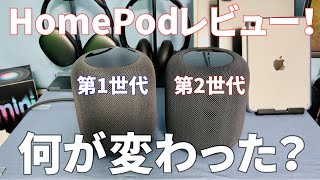 HomePodレビュー！

第1世代

第2世代

mini

何が変わった？